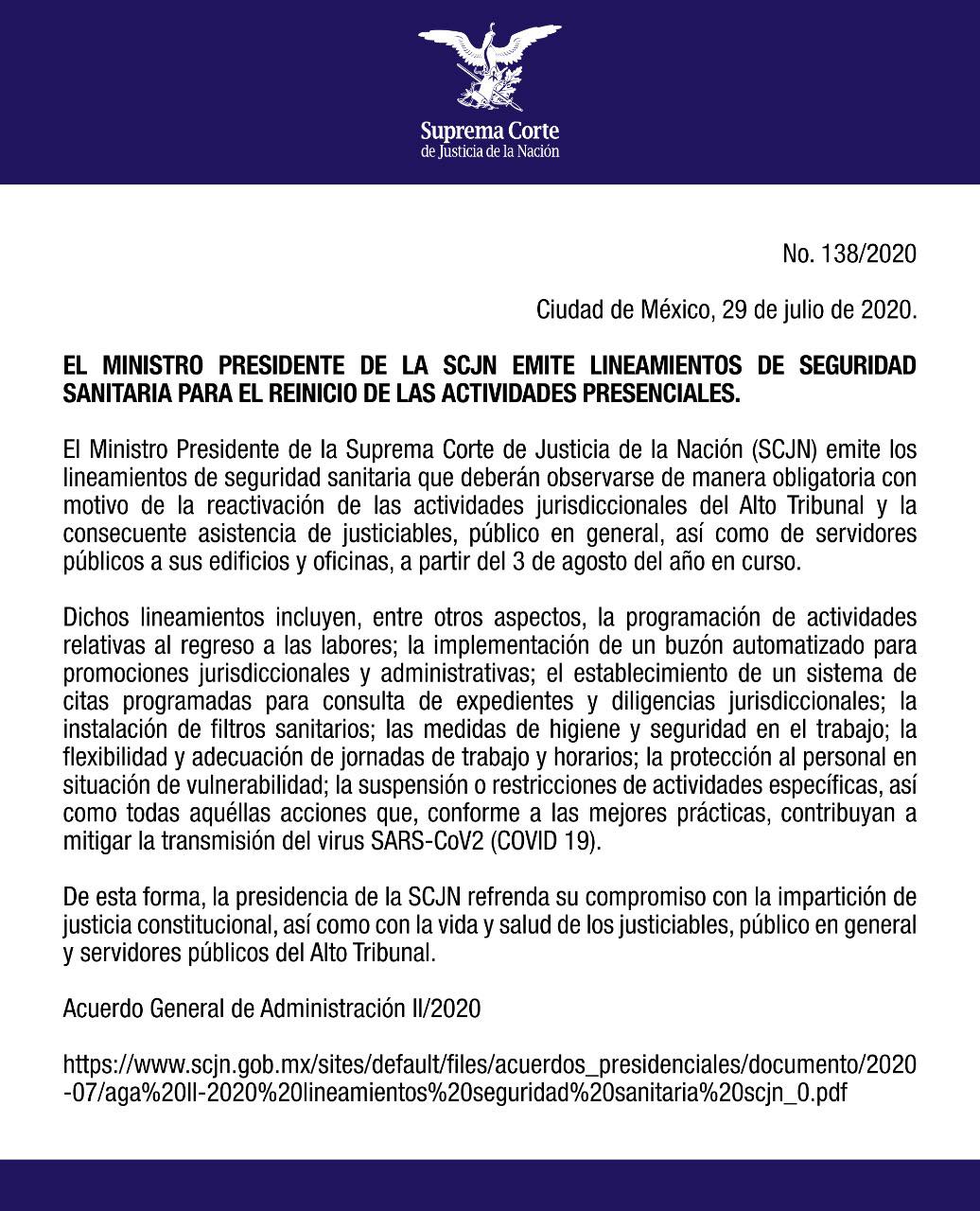 Suprema Corte
de Justicia de la Nación

No. 138/2020

Ciudad de México, 29 de julio de 2020.

EL MINISTRO PRESIDENTE DE LA SCJN EMITE LINEAMIENTOS DE SEGURIDAD SANITARIA PARA EL REINICIO DE LAS ACTIVIDADES PRESENCIALES.

El Ministro Presidente de la Suprema Corte de Justicia de la Nación (SCJN) emite los lineamientos de seguridad sanitaria que deberán observarse de manera obligatoria con motivo de la reactivación de las actividades jurisdiccionales del Alto Tribunal y la consecuente asistencia de justiciables, público en general, así como de servidores públicos a sus edificios y oficinas, a partir del 3 de agosto del año en curso.

Dichos lineamientos incluyen, entre otros aspectos, la programación de actividades relativas al regreso a las labores; la implementación de un buzón automatizado para promociones jurisdiccionales y administrativas; el establecimiento de un sistema de citas programadas para consulta de expedientes y diligencias jurisdiccionales; la instalación de filtros sanitarios; las medidas de higiene y seguridad en el trabajo; la flexibilidad y adecuación de jornadas de trabajo y horarios; la protección al personal en situación de vulnerabilidad; la suspensión o restricciones de actividades específicas, así como todas aquéllas acciones que, conforme a las mejores prácticas, contribuyan a mitigar la transmisión del virus SARS-CoV2 (COVID 19).

De esta forma, la presidencia de la SCJN refrenda su compromiso con la impartición de justicia constitucional, así como con la vida y salud de los justiciables, público en general y servidores públicos del Alto Tribunal.

Acuerdo General de Administración II/2020

https://www.scjn.gob.mx/sites/default/files/acuerdos_presidenciales/documento/2020-07/aga%20II-2020%20lineamientos%20seguridad%20sanitaria%20scjn_0.pdf